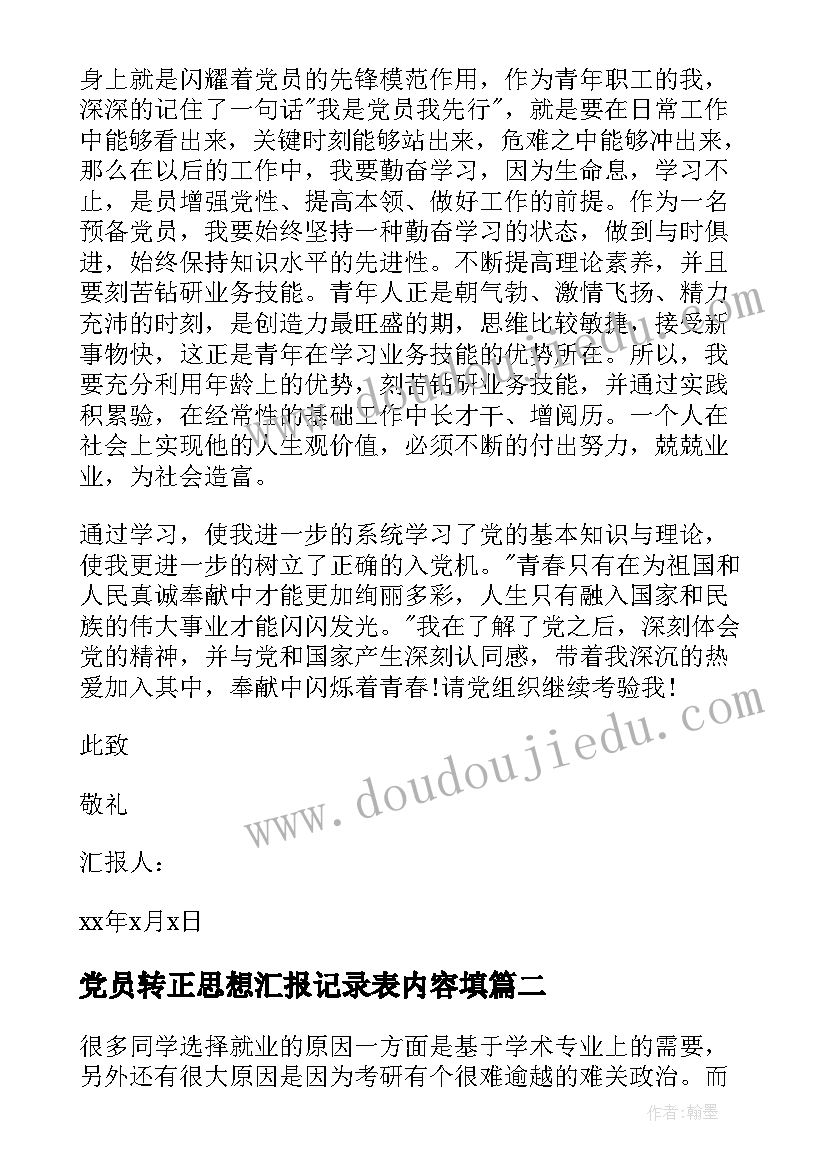 身上就是闪耀着党员的先锋模范作用，作为青年职工的我，深深的记住了一句话"我是党员我先行"，就是要在日常工作中能够看出来，关键时刻能够站出来，危难之中能够冲出来，那么在以后的工作中，我要勤奋学习，因为生命息，学习不止，是员增强党性、提高本领、做好工作的前提。作为一名预备党员，我要始终坚持一种勤奋学习的状态，做到与时俱进，始终保持知识水平的先进性。不断提高理论素养，并且要刻苦钻研业务技能。青年人正是朝气勃、激情飞扬、精力充沛的时刻，是创造力最旺盛的期，思维比较敏捷，接受新事物快，这正是青年在学习业务技能的优势所在。所以，我要充分利用年龄上的优势，刻苦钻研业务技能，并通过实践积累验，在经常性的基础工作中长才干、增阅历。一个人在社会上实现他的人生观价值，必须不断的付出努力，兢兢业业，为社会造富。

通过学习，使我进一步的系统学习了党的基本知识与理论，使我更进一步的树立了正确的入党机。"青春只有在为祖国和人民真诚奉献中才能更加绚丽多彩，人生只有融入国家和民族的伟大事业才能闪闪发光。"我在了解了党之后，深刻体会党的精神，并与党和国家产生深刻认同感，带着我深沉的热爱加入其中，奉献中闪烁着青春!请党组织继续考验我!

此致

敬礼

汇报人：

xx年x月x日

党员转正思想汇报记录表内容填篇二

很多同学选择就业的原因一方面是基于学术专业上的需要，另外还有很大原因是因为考研有个很难逾越的难关政治。而

www.doudoujiedu.com

作者：翰墨